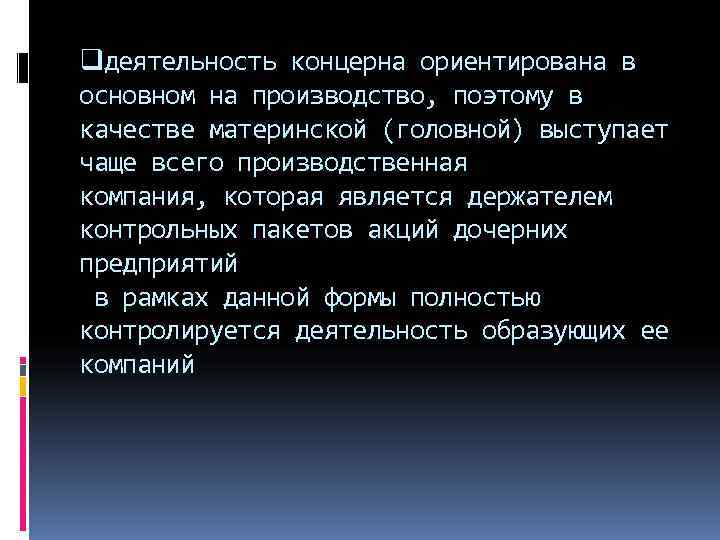 ❑деятельность концерна ориентирована в основном на производство, поэтому в качестве материнской (головной) выступает чаще всего производственная компания, которая является держателем контрольных пакетов акций дочерних предприятий
в рамках данной формы полностью контролируется деятельность образующих ее компаний